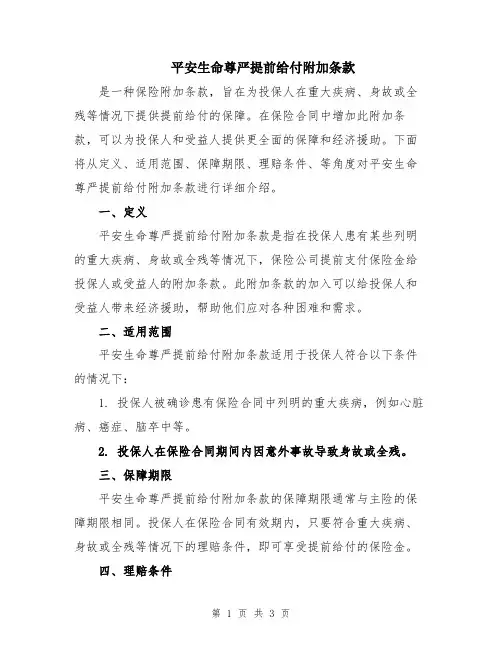 平安生命尊严提前给付附加条款

是一种保险附加条款，旨在为投保人在重大疾病、身故或全残等情况下提供提前给付的保障。在保险合同中增加此附加条款，可以为投保人和受益人提供更全面的保障和经济援助。下面将从定义、适用范围、保障期限、理赔条件、等角度对平安生命尊严提前给付附加条款进行详细介绍。

一、定义

平安生命尊严提前给付附加条款是指在投保人患有某些列明的重大疾病、身故或全残等情况下，保险公司提前支付保险金给投保人或受益人的附加条款。此附加条款的加入可以给投保人和受益人带来经济援助，帮助他们应对各种困难和需求。

二、适用范围

平安生命尊严提前给付附加条款适用于投保人符合以下条件的情况下：

1. 投保人被确诊患有保险合同中列明的重大疾病，例如心脏病、癌症、脑卒中等。

2. 投保人在保险合同期间内因意外事故导致身故或全残。

三、保障期限

平安生命尊严提前给付附加条款的保障期限通常与主险的保障期限相同。投保人在保险合同有效期内，只要符合重大疾病、身故或全残等情况下的理赔条件，即可享受提前给付的保险金。

四、理赔条件

第 1 页 共 3 页